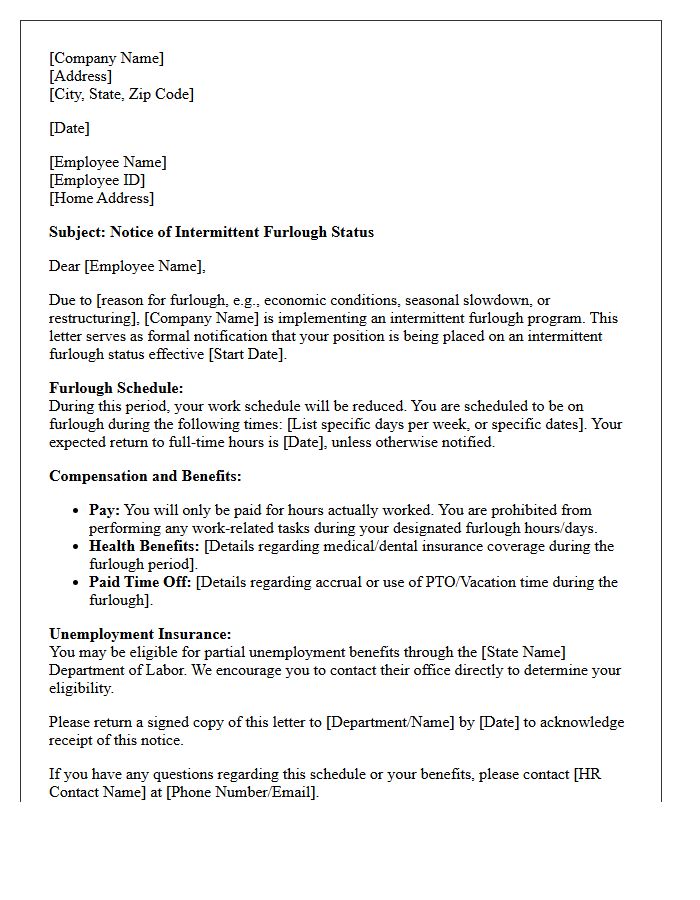 [Company Name]
[Address]
[City, State, Zip Code]

[Date]

[Employee Name]
[Employee ID]
[Home Address]

Subject: Notice of Intermittent Furlough Status

Dear [Employee Name],

Due to [reason for furlough, e.g., economic conditions, seasonal slowdown, or restructuring], [Company Name] is implementing an intermittent furlough program. This letter serves as formal notification that your position is being placed on an intermittent furlough status effective [Start Date].

Furlough Schedule:
During this period, your work schedule will be reduced. You are scheduled to be on furlough during the following times: [List specific days per week, or specific dates]. Your expected return to full-time hours is [Date], unless otherwise notified.

Compensation and Benefits:

• Pay: You will only be paid for hours actually worked. You are prohibited from performing any work-related tasks during your designated furlough hours/days.
• Health Benefits: [Details regarding medical/dental insurance coverage during the furlough period].
• Paid Time Off: [Details regarding accrual or use of PTO/Vacation time during the furlough].

Unemployment Insurance:
You may be eligible for partial unemployment benefits through the [State Name] Department of Labor. We encourage you to contact their office directly to determine your eligibility.

Please return a signed copy of this letter to [Department/Name] by [Date] to acknowledge receipt of this notice.

If you have any questions regarding this schedule or your benefits, please contact [HR Contact Name] at [Phone Number/Email].